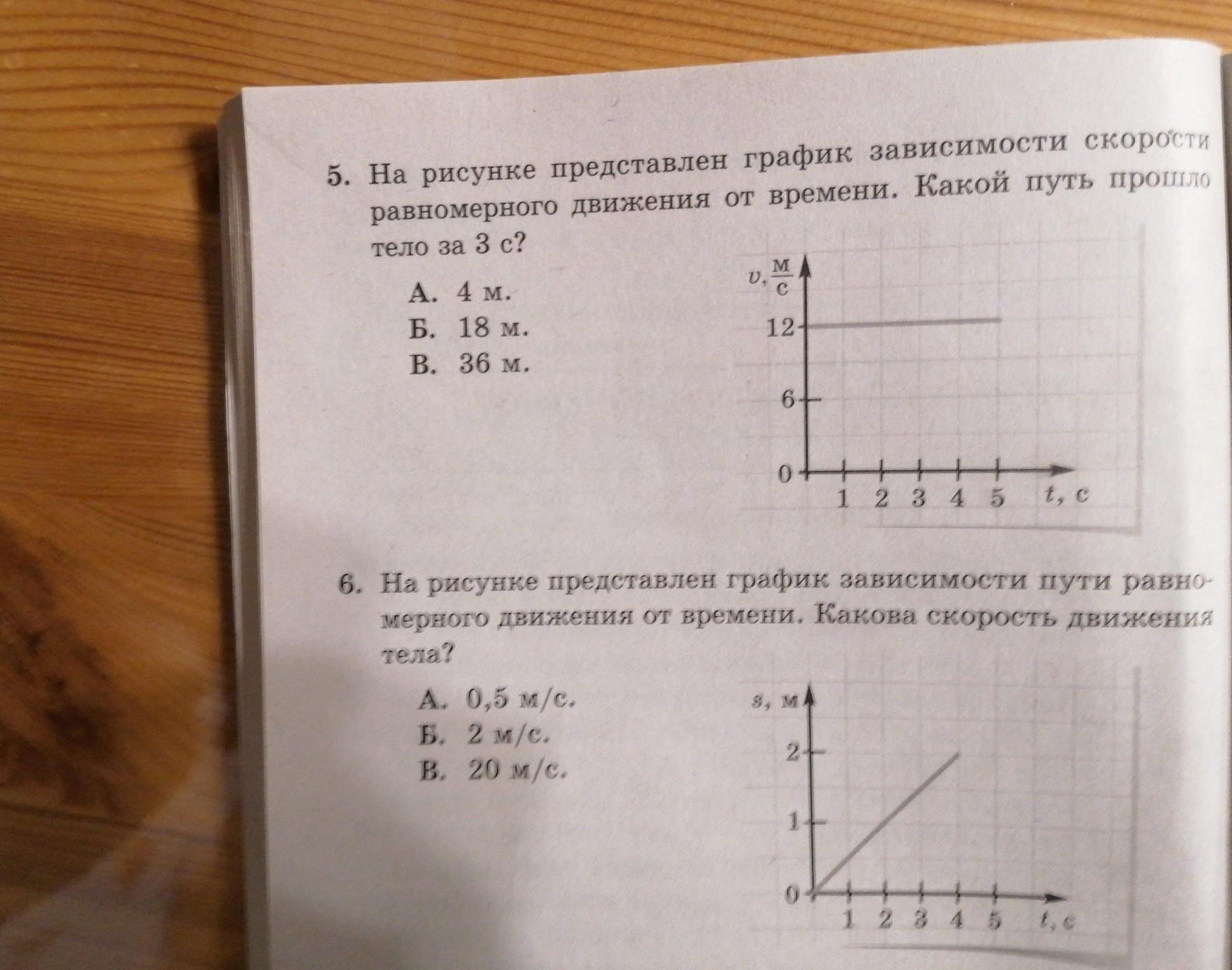 5. На рисунке представлен график зависимости скорости равномерного движения от времени. Какой путь прошло тело за 3 с?

А. 4 м.
Б. 18 м.
В. 36 м.

$v, \frac{м}{с}$
12
6
0
1 2 3 4 5 $t$, с

6. На рисунке представлен график зависимости пути равномерного движения от времени. Какова скорость движения тела?

А. 0,5 м/с.
Б. 2 м/с.
В. 20 м/с.

$s$, м
2
1
0
1 2 3 4 5 $t$, с